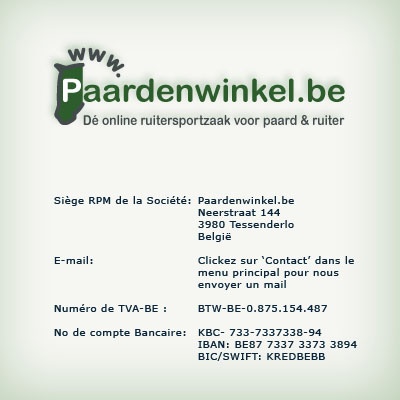 www.
Paardenwinkel.be
Dé online ruitersportzaak voor paard & ruiter

Siège RPM de la Société: Paardenwinkel.be
Neerstraat 144
3980 Tessenderlo
België

E-mail: Clickez sur 'Contact' dans le menu principal pour nous envoyer un mail

Numéro de TVA-BE : BTW-BE-0.875.154.487

No de compte Bancaire: KBC- 733-7337338-94
IBAN: BE87 7337 3373 3894
BIC/SWIFT: KREDBEBB